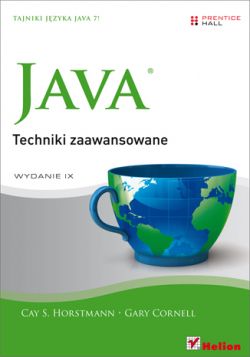 TAJNIKI JĘZYKA JAVA 7!

PRENTICE HALL

JAVA®

Techniki zaawansowane

WYDANIE IX

CAY S. HORSTMANN · GARY CORNELL

Helion